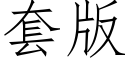 套版